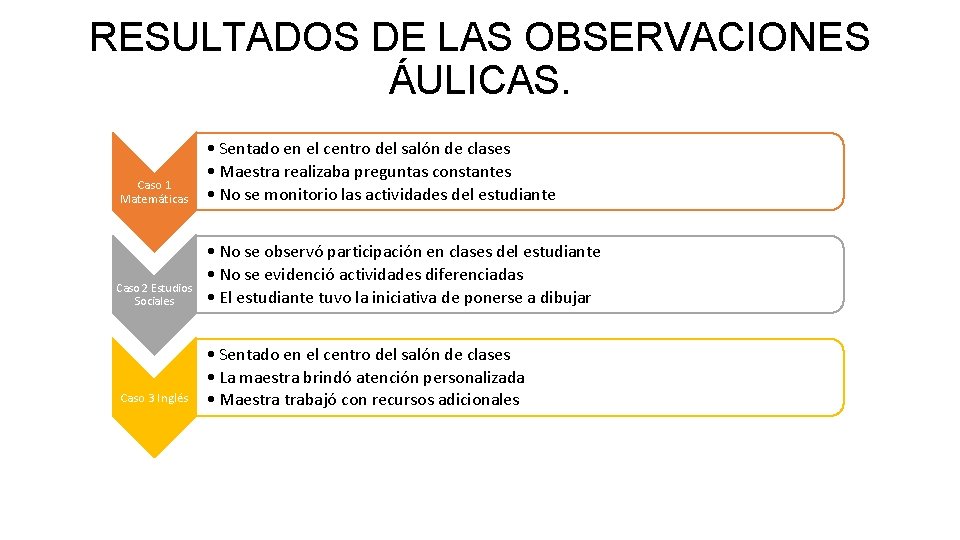 RESULTADOS DE LAS OBSERVACIONES ÁULICAS.

Caso 1 Matemáticas

• Sentado en el centro del salón de clases
• Maestra realizaba preguntas constantes
• No se monitorio las actividades del estudiante

Caso 2 Estudios Sociales

• No se observó participación en clases del estudiante
• No se evidenció actividades diferenciadas
• El estudiante tuvo la iniciativa de ponerse a dibujar

Caso 3 Inglés

• Sentado en el centro del salón de clases
• La maestra brindó atención personalizada
• Maestra trabajó con recursos adicionales